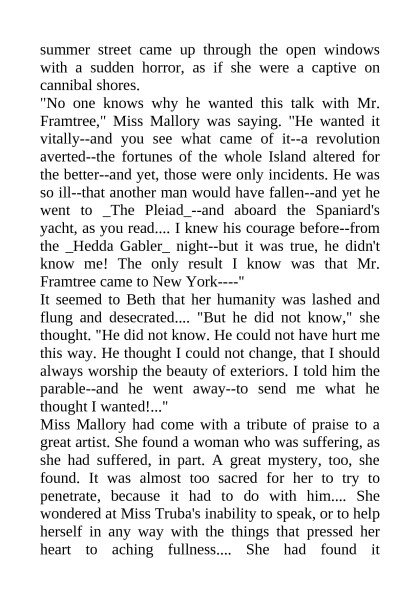 summer street came up through the open windows with a sudden horror, as if she were a captive on cannibal shores.

"No one knows why he wanted this talk with Mr. Framtree," Miss Mallory was saying. "He wanted it vitally--and you see what came of it--a revolution averted--the fortunes of the whole Island altered for the better--and yet, those were only incidents. He was so ill--that another man would have fallen--and yet he went to _The Pleiad_--and aboard the Spaniard's yacht, as you read.... I knew his courage before--from the _Hedda Gabler_ night--but it was true, he didn't know me! The only result I know was that Mr. Framtree came to New York----"

It seemed to Beth that her humanity was lashed and flung and desecrated.... "But he did not know," she thought. "He did not know. He could not have hurt me this way. He thought I could not change, that I should always worship the beauty of exteriors. I told him the parable--and he went away--to send me what he thought I wanted!..."

Miss Mallory had come with a tribute of praise to a great artist. She found a woman who was suffering, as she had suffered, in part. A great mystery, too, she found. It was almost too sacred for her to try to penetrate, because it had to do with him.... She wondered at Miss Truba's inability to speak, or to help herself in any way with the things that pressed her heart to aching fullness.... She had found it